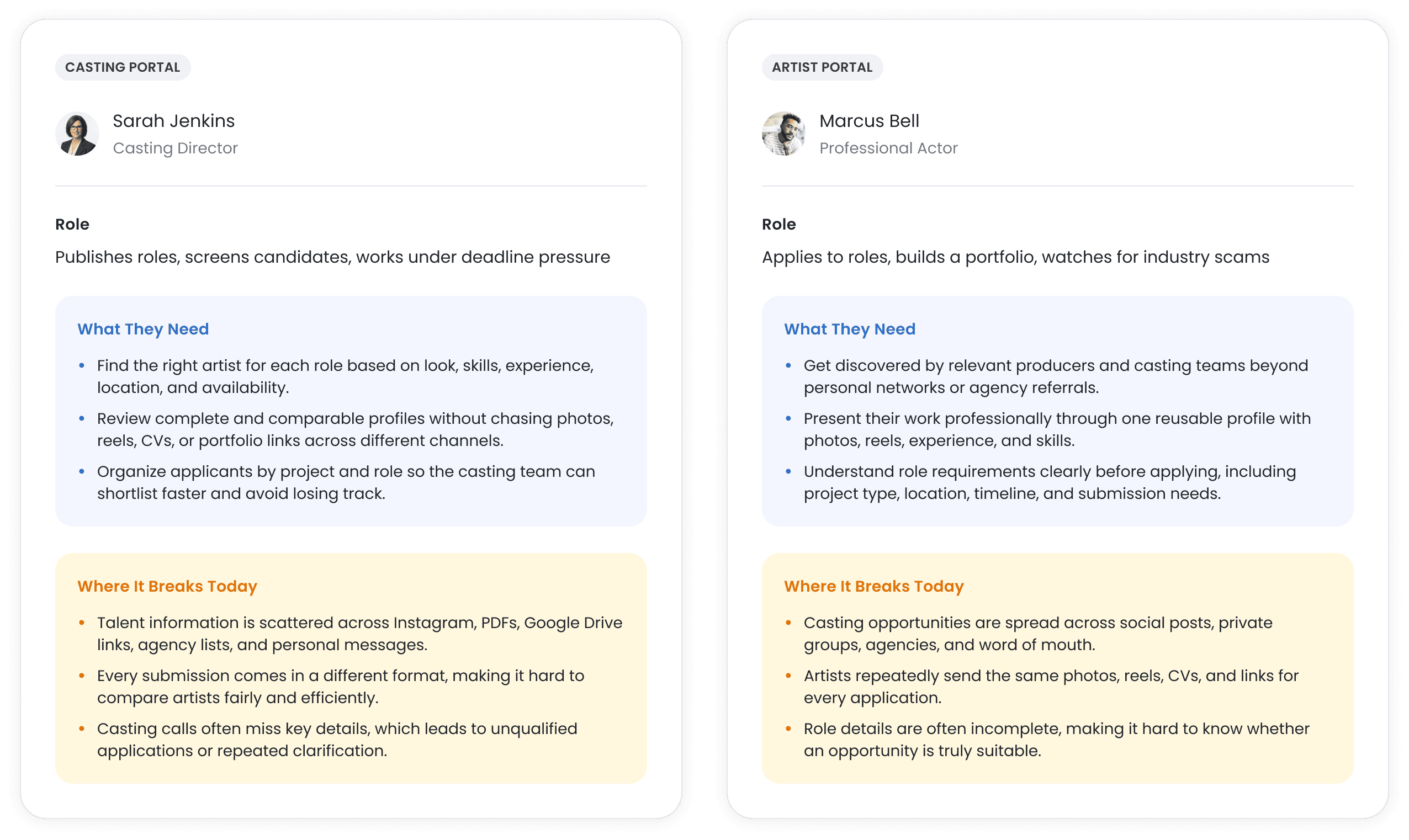 CASTING PORTAL

Sarah Jenkins
Casting Director

Role

Publishes roles, screens candidates, works under deadline pressure

What They Need

- Find the right artist for each role based on look, skills, experience, location, and availability.
- Review complete and comparable profiles without chasing photos, reels, CVs, or portfolio links across different channels.
- Organize applicants by project and role so the casting team can shortlist faster and avoid losing track.

Where It Breaks Today

- Talent information is scattered across Instagram, PDFs, Google Drive links, agency lists, and personal messages.
- Every submission comes in a different format, making it hard to compare artists fairly and efficiently.
- Casting calls often miss key details, which leads to unqualified applications or repeated clarification.

ARTIST PORTAL

Marcus Bell
Professional Actor

Role

Applies to roles, builds a portfolio, watches for industry scams

What They Need

- Get discovered by relevant producers and casting teams beyond personal networks or agency referrals.
- Present their work professionally through one reusable profile with photos, reels, experience, and skills.
- Understand role requirements clearly before applying, including project type, location, timeline, and submission needs.

Where It Breaks Today

- Casting opportunities are spread across social posts, private groups, agencies, and word of mouth.
- Artists repeatedly send the same photos, reels, CVs, and links for every application.
- Role details are often incomplete, making it hard to know whether an opportunity is truly suitable.